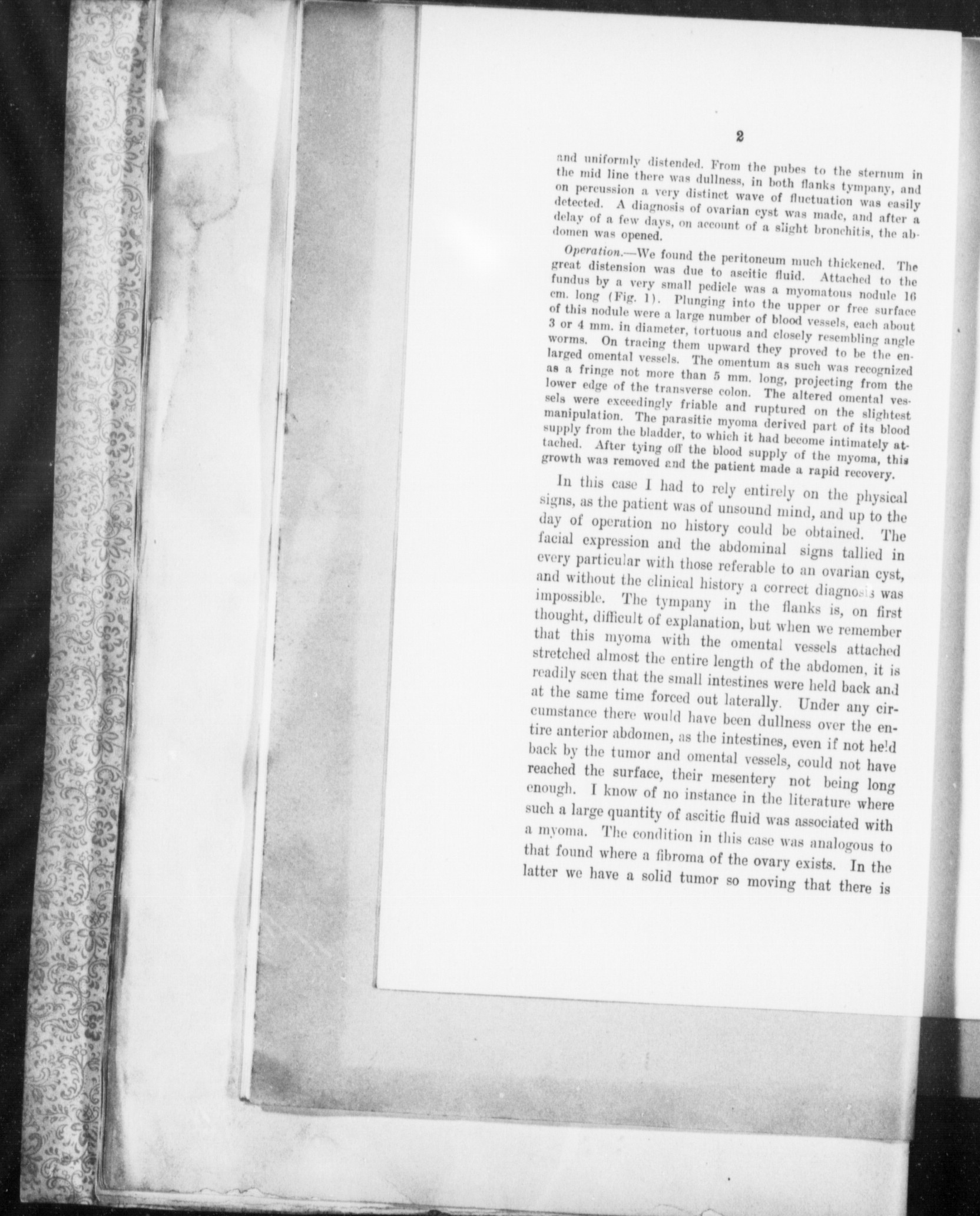 2

and uniformly distended. From the pubes to the sternum in the mid line there was dullness, in both flanks tympany, and on percussion a very distinct wave of fluctuation was easily detected. A diagnosis of ovarian cyst was made, and after a delay of a few days, on account of a slight bronchitis, the abdomen was opened.

Operation.—We found the peritoneum much thickened. The great distension was due to ascitic fluid. Attached to the fundus by a very small pedicle was a myomatous nodule 16 cm. long (Fig. 1). Plunging into the upper or free surface of this nodule were a large number of blood vessels, each about 3 or 4 mm. in diameter, tortuous and closely resembling angle worms. On tracing them upward they proved to be the enlarged omental vessels. The omentum as such was recognized as a fringe not more than 5 mm. long, projecting from the lower edge of the transverse colon. The altered omental vessels were exceedingly friable and ruptured on the slightest manipulation. The parasitic myoma derived part of its blood supply from the bladder, to which it had become intimately attached. After tying off the blood supply of the myoma, this growth was removed and the patient made a rapid recovery.

In this case I had to rely entirely on the physical signs, as the patient was of unsound mind, and up to the day of operation no history could be obtained. The facial expression and the abdominal signs tallied in every particular with those referable to an ovarian cyst, and without the clinical history a correct diagnosis was impossible. The tympany in the flanks is, on first thought, difficult of explanation, but when we remember that this myoma with the omental vessels attached stretched almost the entire length of the abdomen, it is readily seen that the small intestines were held back and at the same time forced out laterally. Under any circumstance there would have been dullness over the entire anterior abdomen, as the intestines, even if not held back by the tumor and omental vessels, could not have reached the surface, their mesentery not being long enough. I know of no instance in the literature where such a large quantity of ascitic fluid was associated with a myoma. The condition in this case was analogous to that found where a fibroma of the ovary exists. In the latter we have a solid tumor so moving that there is